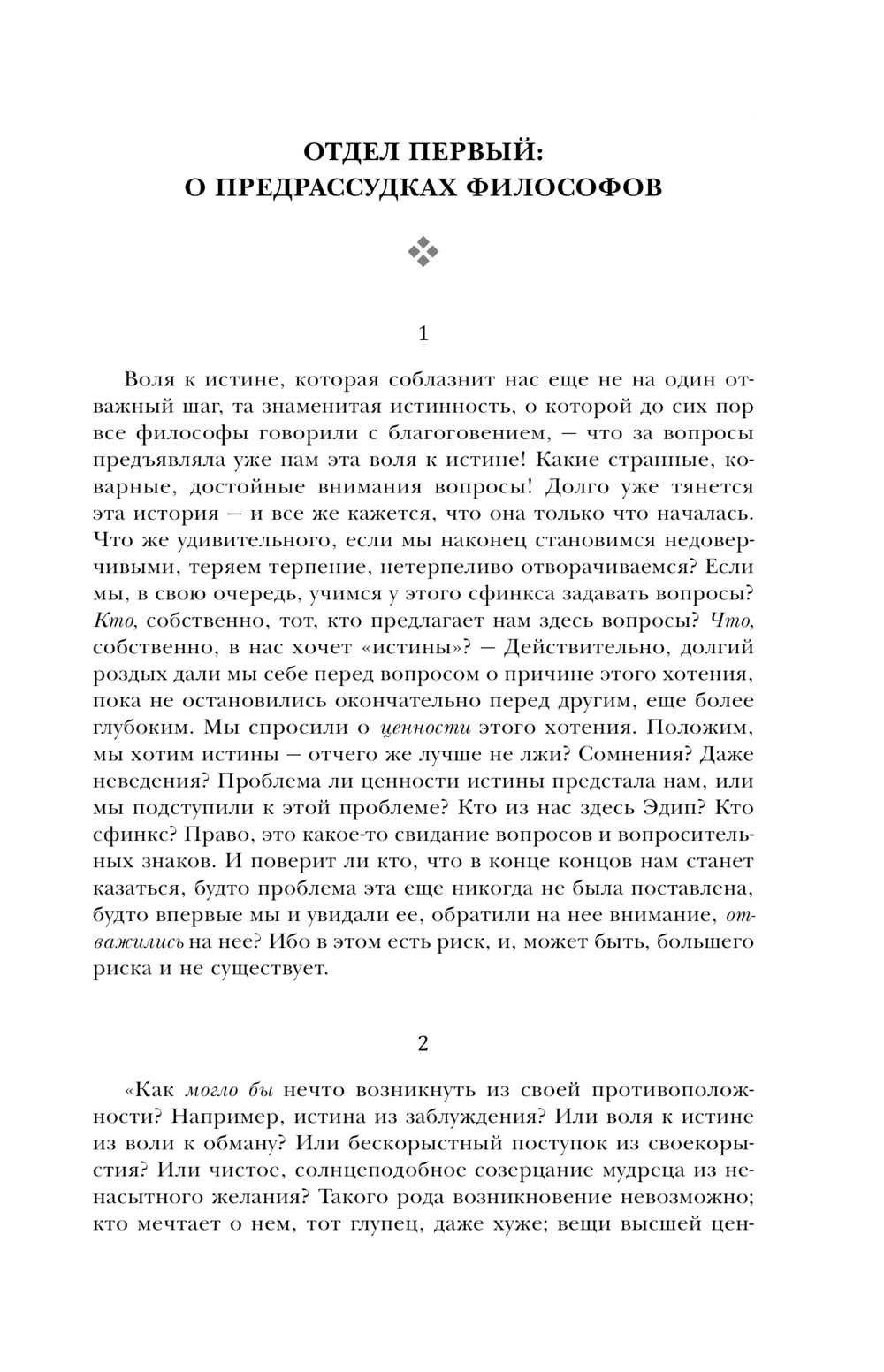 ОТДЕЛ ПЕРВЫЙ:
О ПРЕДРАССУДКАХ ФИЛОСОФОВ

1

Воля к истине, которая соблазнит нас еще не на один отважный шаг, та знаменитая истинность, о которой до сих пор все философы говорили с благоговением, — что за вопросы предъявляла уже нам эта воля к истине! Какие странные, коварные, достойные внимания вопросы! Долго уже тянется эта история — и все же кажется, что она только что началась. Что же удивительного, если мы наконец становимся недоверчивыми, теряем терпение, нетерпеливо отворачиваемся? Если мы, в свою очередь, учимся у этого сфинкса задавать вопросы? Кто, собственно, тот, кто предлагает нам здесь вопросы? Что, собственно, в нас хочет «истины»? — Действительно, долгий роздых дали мы себе перед вопросом о причине этого хотения, пока не остановились окончательно перед другим, еще более глубоким. Мы спросили о ценности этого хотения. Положим, мы хотим истины — отчего же лучше не лжи? Сомнения? Даже неведения? Проблема ли ценности истины предстала нам, или мы подступили к этой проблеме? Кто из нас здесь Эдип? Кто сфинкс? Право, это какое-то свидание вопросов и вопросительных знаков. И поверит ли кто, что в конце концов нам станет казаться, будто проблема эта еще никогда не была поставлена, будто впервые мы и увидали ее, обратили на нее внимание, отважились на нее? Ибо в этом есть риск, и, может быть, большего риска и не существует.

2

«Как могло бы нечто возникнуть из своей противоположности? Например, истина из заблуждения? Или воля к истине из воли к обману? Или бескорыстный поступок из своекорыстия? Или чистое, солнцеподобное созерцание мудреца из ненасытного желания? Такого рода возникновение невозможно; кто мечтает о нем, тот глупец, даже хуже; вещи высшей цен-